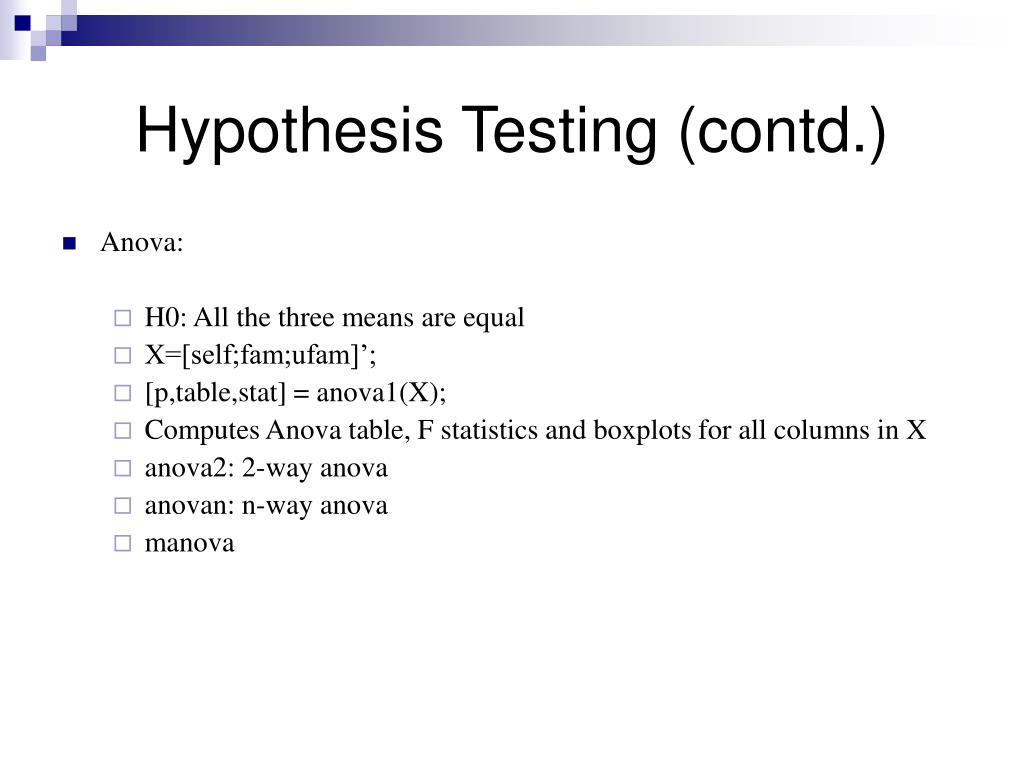 Hypothesis Testing (contd.)

Anova:

H0: All the three means are equal
X=[self;fam;ufam]’;
[p,table,stat] = anova1(X);
Computes Anova table, F statistics and boxplots for all columns in X
anova2: 2-way anova
anovan: n-way anova
manova